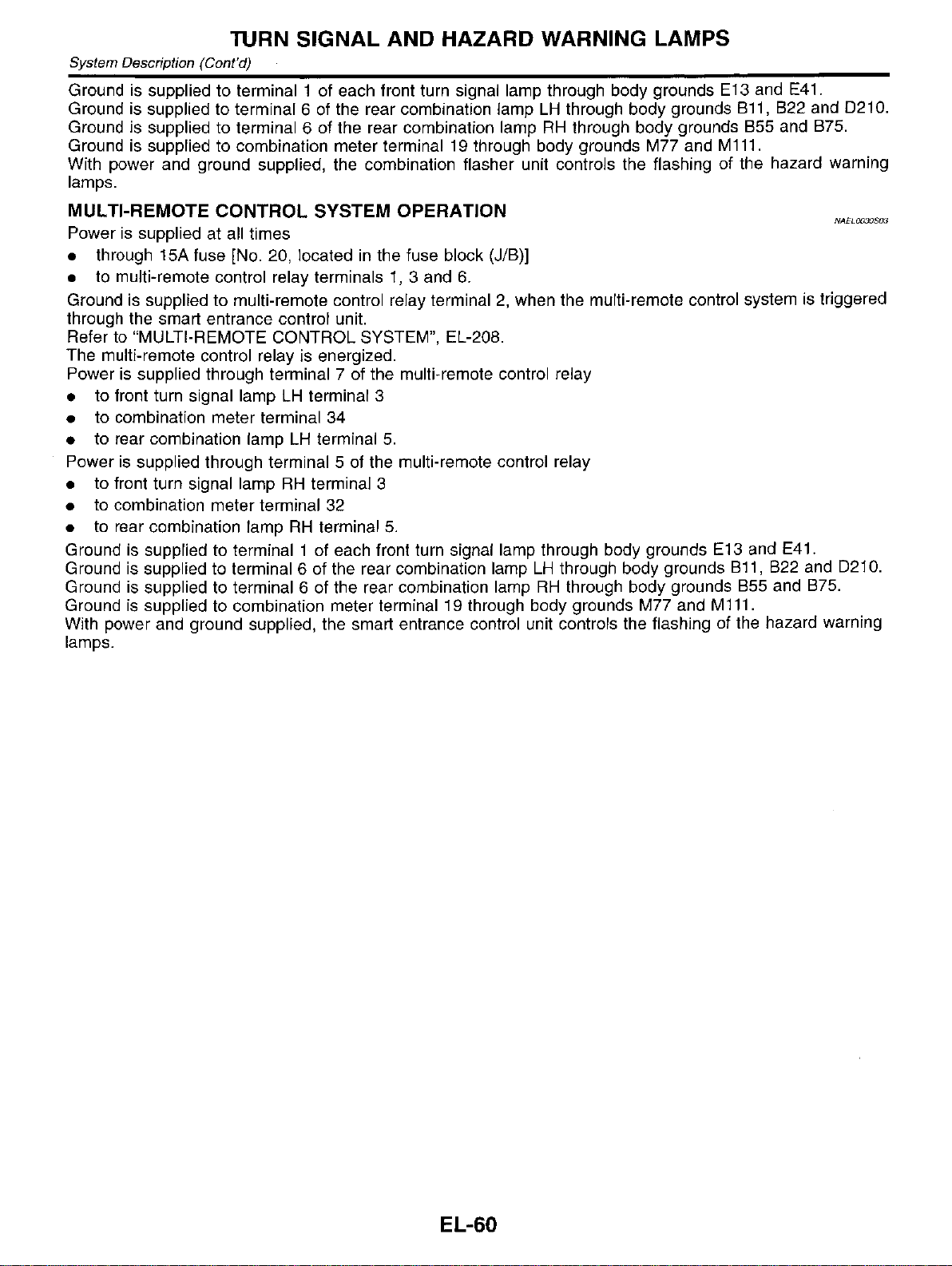 TURN SIGNAL AND HAZARD WARNING LAMPS

System Description (Cont'd)

Ground is supplied to terminal 1 of each front turn signal lamp through body grounds E13 and E41.
Ground is supplied to terminal 6 of the rear combination lamp LH through body grounds B11, B22 and D210.
Ground is supplied to terminal 6 of the rear combination lamp RH through body grounds B55 and B75.
Ground is supplied to combination meter terminal 19 through body grounds M77 and M111.
With power and ground supplied, the combination flasher unit controls the flashing of the hazard warning lamps.

MULTI-REMOTE CONTROL SYSTEM OPERATION

NAEL0030S03

Power is supplied at all times

• through 15A fuse [No. 20, located in the fuse block (J/B)]
• to multi-remote control relay terminals 1, 3 and 6.

Ground is supplied to multi-remote control relay terminal 2, when the multi-remote control system is triggered through the smart entrance control unit.
Refer to "MULTI-REMOTE CONTROL SYSTEM", EL-208.
The multi-remote control relay is energized.
Power is supplied through terminal 7 of the multi-remote control relay

• to front turn signal lamp LH terminal 3
• to combination meter terminal 34
• to rear combination lamp LH terminal 5.

Power is supplied through terminal 5 of the multi-remote control relay

• to front turn signal lamp RH terminal 3
• to combination meter terminal 32
• to rear combination lamp RH terminal 5.

Ground is supplied to terminal 1 of each front turn signal lamp through body grounds E13 and E41.
Ground is supplied to terminal 6 of the rear combination lamp LH through body grounds B11, B22 and D210.
Ground is supplied to terminal 6 of the rear combination lamp RH through body grounds B55 and B75.
Ground is supplied to combination meter terminal 19 through body grounds M77 and M111.
With power and ground supplied, the smart entrance control unit controls the flashing of the hazard warning lamps.

EL-60